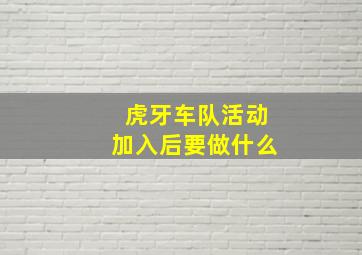 虎牙车队活动
加入后要做什么